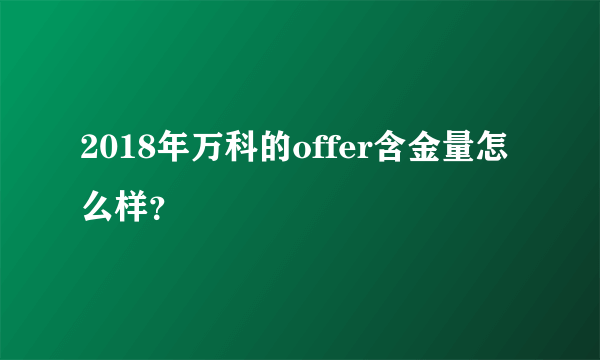 2018年万科的offer含金量怎么样?